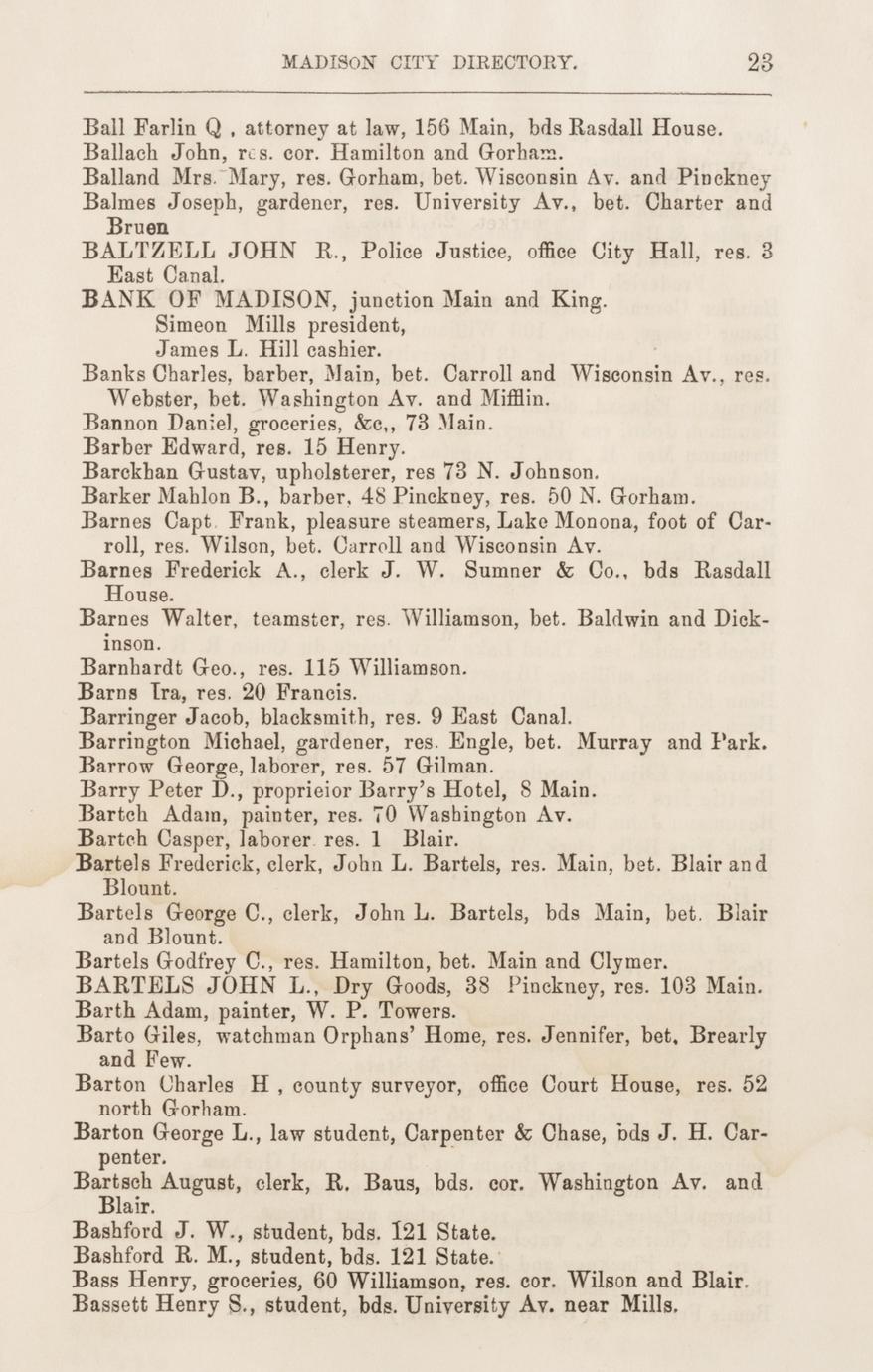 MADISON CITY DIRECTORY. 23

Ball Farlin Q , attorney at law, 156 Main, bds Rasdall House.
Ballach John, res. cor. Hamilton and Gorham.
Balland Mrs. Mary, res. Gorham, bet. Wisconsin Av. and Pinckney
Balmes Joseph, gardener, res. University Av., bet. Charter and Bruen
BALTZELL JOHN R., Police Justice, office City Hall, res. 3 East Canal.
BANK OF MADISON, junction Main and King.
Simeon Mills president,
James L. Hill cashier.
Banks Charles, barber, Main, bet. Carroll and Wisconsin Av., res. Webster, bet. Washington Av. and Mifflin.
Bannon Daniel, groceries, &c,, 73 Main.
Barber Edward, res. 15 Henry.
Barckhan Gustav, upholsterer, res 73 N. Johnson.
Barker Mahlon B., barber, 48 Pinckney, res. 50 N. Gorham.
Barnes Capt. Frank, pleasure steamers, Lake Monona, foot of Carroll, res. Wilson, bet. Carroll and Wisconsin Av.
Barnes Frederick A., clerk J. W. Sumner & Co., bds Rasdall House.
Barnes Walter, teamster, res. Williamson, bet. Baldwin and Dickinson.
Barnhardt Geo., res. 115 Williamson.
Barns Ira, res. 20 Francis.
Barringer Jacob, blacksmith, res. 9 East Canal.
Barrington Michael, gardener, res. Engle, bet. Murray and Park.
Barrow George, laborer, res. 57 Gilman.
Barry Peter D., proprieior Barry's Hotel, 8 Main.
Bartch Adam, painter, res. 70 Washington Av.
Bartch Casper, laborer. res. 1 Blair.
Bartels Frederick, clerk, John L. Bartels, res. Main, bet. Blair and Blount.
Bartels George C., clerk, John L. Bartels, bds Main, bet. Blair and Blount.
Bartels Godfrey C., res. Hamilton, bet. Main and Clymer.
BARTELS JOHN L., Dry Goods, 38 Pinckney, res. 103 Main.
Barth Adam, painter, W. P. Towers.
Barto Giles, watchman Orphans' Home, res. Jennifer, bet, Brearly and Few.
Barton Charles H , county surveyor, office Court House, res. 52 north Gorham.
Barton George L., law student, Carpenter & Chase, bds J. H. Carpenter.
Bartsch August, clerk, R. Baus, bds. cor. Washington Av. and Blair.
Bashford J. W., student, bds. 121 State.
Bashford R. M., student, bds. 121 State.
Bass Henry, groceries, 60 Williamson, res. cor. Wilson and Blair.
Bassett Henry S., student, bds. University Av. near Mills.